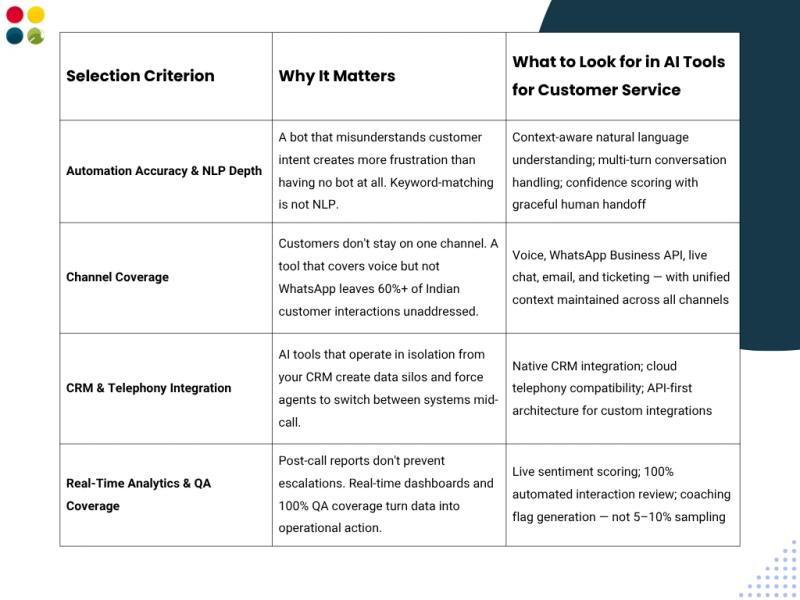 | Selection Criterion | Why It Matters | What to Look for in AI Tools for Customer Service |
|---|---|---|
| Automation Accuracy & NLP Depth | A bot that misunderstands customer intent creates more frustration than having no bot at all. Keyword-matching is not NLP. | Context-aware natural language understanding; multi-turn conversation handling; confidence scoring with graceful human handoff |
| Channel Coverage | Customers don't stay on one channel. A tool that covers voice but not WhatsApp leaves 60%+ of Indian customer interactions unaddressed. | Voice, WhatsApp Business API, live chat, email, and ticketing — with unified context maintained across all channels |
| CRM & Telephony Integration | AI tools that operate in isolation from your CRM create data silos and force agents to switch between systems mid-call. | Native CRM integration; cloud telephony compatibility; API-first architecture for custom integrations |
| Real-Time Analytics & QA Coverage | Post-call reports don't prevent escalations. Real-time dashboards and 100% QA coverage turn data into operational action. | Live sentiment scoring; 100% automated interaction review; coaching flag generation — not 5–10% sampling |